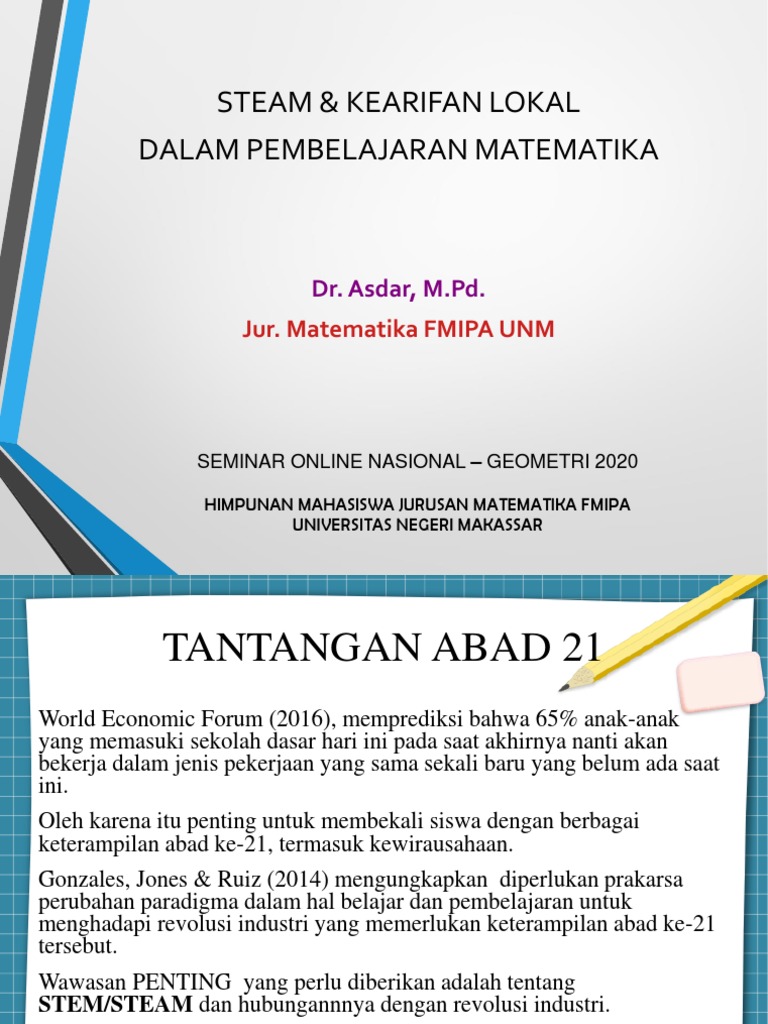 STEAM & KEARIFAN LOKAL
DALAM PEMBELAJARAN MATEMATIKA

Dr. Asdar, M.Pd.
Jur. Matematika FMIPA UNM

SEMINAR ONLINE NASIONAL – GEOMETRI 2020

HIMPUNAN MAHASISWA JURUSAN MATEMATIKA FMIPA
UNIVERSITAS NEGERI MAKASSAR

TANTANGAN ABAD 21

World Economic Forum (2016), memprediksi bahwa 65% anak-anak yang memasuki sekolah dasar hari ini pada saat akhirnya nanti akan bekerja dalam jenis pekerjaan yang sama sekali baru yang belum ada saat ini.

Oleh karena itu penting untuk membekali siswa dengan berbagai keterampilan abad ke-21, termasuk kewirausahaan.

Gonzales, Jones & Ruiz (2014) mengungkapkan diperlukan prakarsa perubahan paradigma dalam hal belajar dan pembelajaran untuk menghadapi revolusi industri yang memerlukan keterampilan abad ke-21 tersebut.

Wawasan PENTING yang perlu diberikan adalah tentang STEM/STEAM dan hubungannnya dengan revolusi industri.